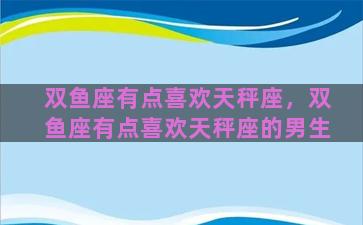 双鱼座有点喜欢天秤座，双鱼座有点喜欢天秤座的男生